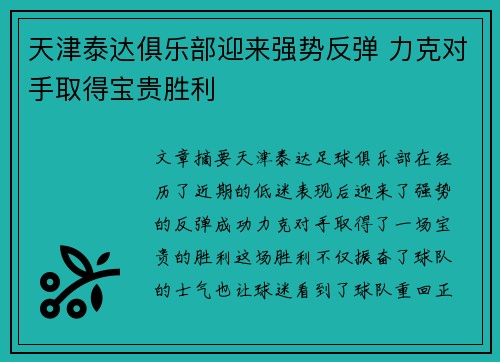 天津泰达俱乐部迎来强势反弹 力克对手取得宝贵胜利

文章摘要天津泰达足球俱乐部在经历了近期的低迷表现后迎来了强势的反弹成功力克对手取得了一场宝贵的胜利这场胜利不仅振奋了球队的士气也让球迷看到了球队重回正